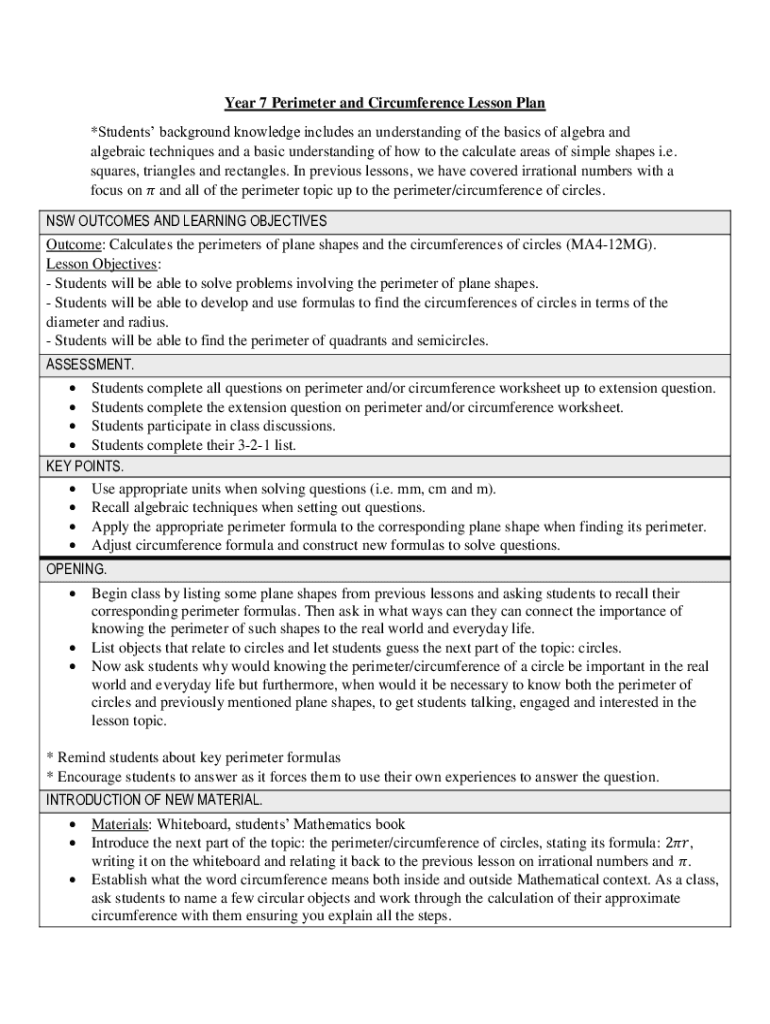 Year 7 Perimeter and Circumference Lesson Plan

*Students' background knowledge includes an understanding of the basics of algebra and algebraic techniques and a basic understanding of how to the calculate areas of simple shapes i.e. squares, triangles and rectangles. In previous lessons, we have covered irrational numbers with a focus on $\pi$ and all of the perimeter topic up to the perimeter/circumference of circles.

NSW OUTCOMES AND LEARNING OBJECTIVES

Outcome: Calculates the perimeters of plane shapes and the circumferences of circles (MA4-12MG).
Lesson Objectives:
- Students will be able to solve problems involving the perimeter of plane shapes.
- Students will be able to develop and use formulas to find the circumferences of circles in terms of the diameter and radius.
- Students will be able to find the perimeter of quadrants and semicircles.

ASSESSMENT.

• Students complete all questions on perimeter and/or circumference worksheet up to extension question.
• Students complete the extension question on perimeter and/or circumference worksheet.
• Students participate in class discussions.
• Students complete their 3-2-1 list.

KEY POINTS.

• Use appropriate units when solving questions (i.e. mm, cm and m).
• Recall algebraic techniques when setting out questions.
• Apply the appropriate perimeter formula to the corresponding plane shape when finding its perimeter.
• Adjust circumference formula and construct new formulas to solve questions.

OPENING.

• Begin class by listing some plane shapes from previous lessons and asking students to recall their corresponding perimeter formulas. Then ask in what ways can they can connect the importance of knowing the perimeter of such shapes to the real world and everyday life.
• List objects that relate to circles and let students guess the next part of the topic: circles.
• Now ask students why would knowing the perimeter/circumference of a circle be important in the real world and everyday life but furthermore, when would it be necessary to know both the perimeter of circles and previously mentioned plane shapes, to get students talking, engaged and interested in the lesson topic.

* Remind students about key perimeter formulas
* Encourage students to answer as it forces them to use their own experiences to answer the question.

INTRODUCTION OF NEW MATERIAL.

• Materials: Whiteboard, students' Mathematics book
• Introduce the next part of the topic: the perimeter/circumference of circles, stating its formula: $2\pi r$, writing it on the whiteboard and relating it back to the previous lesson on irrational numbers and $\pi$.
• Establish what the word circumference means both inside and outside Mathematical context. As a class, ask students to name a few circular objects and work through the calculation of their approximate circumference with them ensuring you explain all the steps.